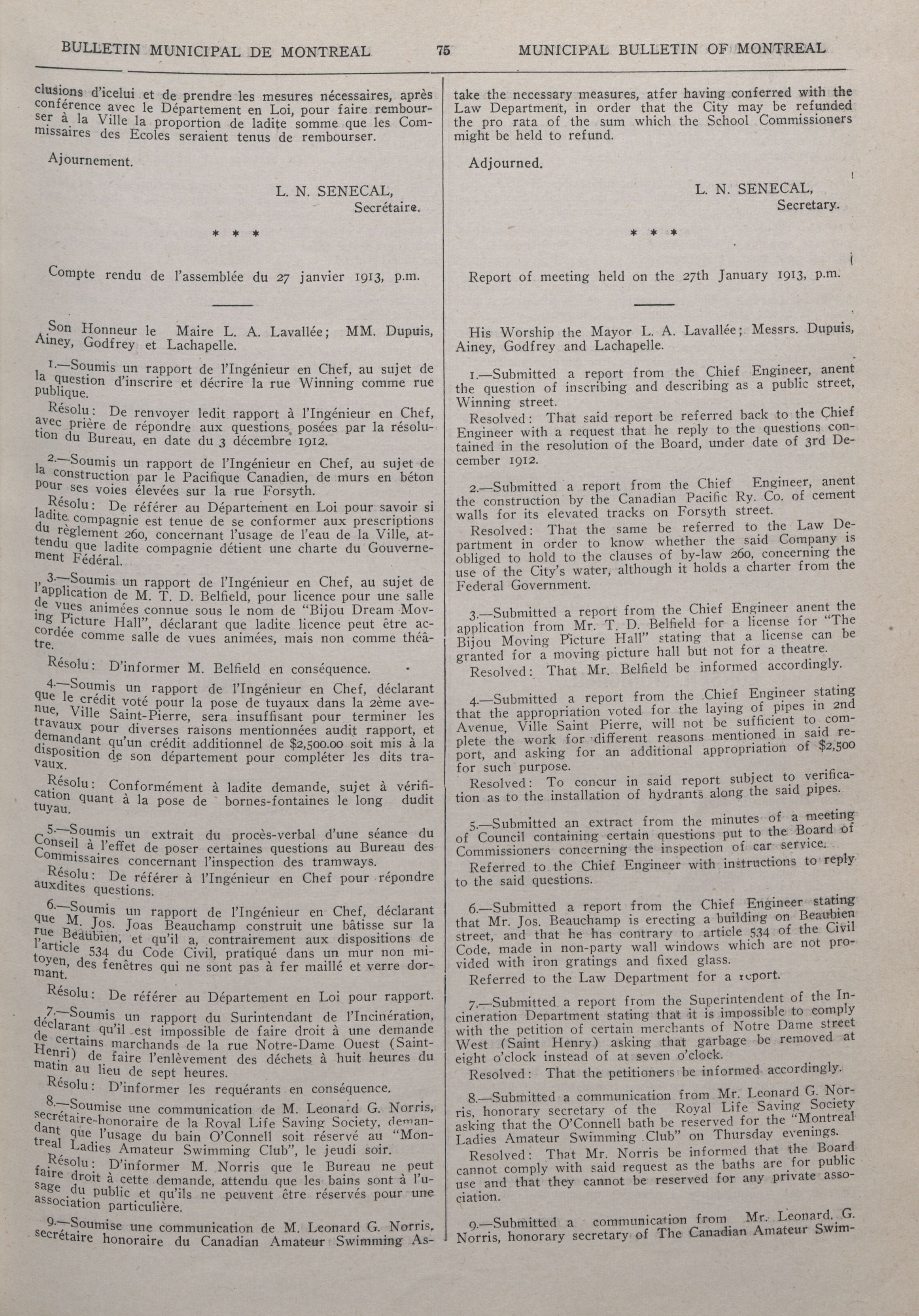 BULLETIN MUNICIPAL DE MONTREAL 75 MUNICIPAL BULLETIN OF MONTREAL

clusions d'icelui et de prendre les mesures nécessaires, après conférence avec le Département en Loi, pour faire rembourser à la Ville la proportion de ladite somme que les Commissaires des Ecoles seraient tenus de rembourser.

Ajournement.

L. N. SENECAL,
Secrétaire.

* * *

Compte rendu de l'assemblée du 27 janvier 1913, p.m.

Son Honneur le Maire L. A. Lavallée; MM. Dupuis, Ainey, Godfrey et Lachapelle.

1.—Soumis un rapport de l'Ingénieur en Chef, au sujet de la question d'inscrire et décrire la rue Winning comme rue publique.

Résolu: De renvoyer ledit rapport à l'Ingénieur en Chef, avec prière de répondre aux questions posées par la résolution du Bureau, en date du 3 décembre 1912.

2.—Soumis un rapport de l'Ingénieur en Chef, au sujet de la construction par le Pacifique Canadien, de murs en béton pour ses voies élevées sur la rue Forsyth.

Résolu: De référer au Département en Loi pour savoir si ladite compagnie est tenue de se conformer aux prescriptions du règlement 260, concernant l'usage de l'eau de la Ville, attendu que ladite compagnie détient une charte du Gouvernement Fédéral.

3.—Soumis un rapport de l'Ingénieur en Chef, au sujet de l'application de M. T. D. Belfield, pour licence pour une salle de vues animées connue sous le nom de "Bijou Dream Moving Picture Hall", déclarant que ladite licence peut être accordée comme salle de vues animées, mais non comme théâtre.

Résolu: D'informer M. Belfield en conséquence.

4.—Soumis un rapport de l'Ingénieur en Chef, déclarant que le crédit voté pour la pose de tuyaux dans la 2ème avenue, Ville Saint-Pierre, sera insuffisant pour terminer les travaux pour diverses raisons mentionnées audit rapport, et demandant qu'un crédit additionnel de $2,500.00 soit mis à la disposition de son département pour compléter les dits travaux.

Résolu: Conformément à ladite demande, sujet à vérification quant à la pose de bornes-fontaines le long dudit tuyau.

5.—Soumis un extrait du procès-verbal d'une séance du Conseil à l'effet de poser certaines questions au Bureau des Commissaires concernant l'inspection des tramways.

Résolu: De référer à l'Ingénieur en Chef pour répondre auxdites questions.

6.—Soumis un rapport de l'Ingénieur en Chef, déclarant que M. Jos. Joas Beauchamp construit une bâtisse sur la rue Beaubien, et qu'il a, contrairement aux dispositions de l'article 534 du Code Civil, pratiqué dans un mur non mitoyen, des fenêtres qui ne sont pas à fer maillé et verre dormant.

Résolu: De référer au Département en Loi pour rapport.

7.—Soumis un rapport du Surintendant de l'Incinération, déclarant qu'il est impossible de faire droit à une demande de certains marchands de la rue Notre-Dame Ouest (Saint-Henri) de faire l'enlèvement des déchets à huit heures du matin au lieu de sept heures.

Résolu: D'informer les requérants en conséquence.

8.—Soumise une communication de M. Leonard G. Norris, secrétaire-honoraire de la Royal Life Saving Society, demandant que l'usage du bain O'Connell soit réservé au "Montreal Ladies Amateur Swimming Club", le jeudi soir.

Résolu: D'informer M. Norris que le Bureau ne peut faire droit à cette demande, attendu que les bains sont à l'usage du public et qu'ils ne peuvent être réservés pour une association particulière.

9.—Soumise une communication de M. Leonard G. Norris, secrétaire honoraire du Canadian Amateur Swimming As-

take the necessary measures, atfer having conferred with the Law Department, in order that the City may be refunded the pro rata of the sum which the School Commissioners might be held to refund.

Adjourned.

L. N. SENECAL,
Secretary.

* * *

Report of meeting held on the 27th January 1913, p.m.

His Worship the Mayor L. A. Lavallée; Messrs. Dupuis, Ainey, Godfrey and Lachapelle.

1.—Submitted a report from the Chief Engineer, anent the question of inscribing and describing as a public street, Winning street.

Resolved: That said report be referred back to the Chief Engineer with a request that he reply to the questions contained in the resolution of the Board, under date of 3rd December 1912.

2.—Submitted a report from the Chief Engineer, anent the construction by the Canadian Pacific Ry. Co. of cement walls for its elevated tracks on Forsyth street.

Resolved: That the same be referred to the Law Department in order to know whether the said Company is obliged to hold to the clauses of by-law 260, concerning the use of the City's water, although it holds a charter from the Federal Government.

3.—Submitted a report from the Chief Engineer anent the application from Mr. T. D. Belfield for a license for "The Bijou Moving Picture Hall" stating that a license can be granted for a moving picture hall but not for a theatre.

Resolved: That Mr. Belfield be informed accordingly.

4.—Submitted a report from the Chief Engineer stating that the appropriation voted for the laying of pipes in 2nd Avenue, Ville Saint Pierre, will not be sufficient to complete the work for different reasons mentioned in said report, and asking for an additional appropriation of $2,500 for such purpose.

Resolved: To concur in said report subject to verification as to the installation of hydrants along the said pipes.

5.—Submitted an extract from the minutes of a meeting of Council containing certain questions put to the Board of Commissioners concerning the inspection of car service.

Referred to the Chief Engineer with instructions to reply to the said questions.

6.—Submitted a report from the Chief Engineer stating that Mr. Jos. Beauchamp is erecting a building on Beaubien street, and that he has contrary to article 534 of the Civil Code, made in non-party wall windows which are not provided with iron gratings and fixed glass.

Referred to the Law Department for a report.

7.—Submitted a report from the Superintendent of the Incineration Department stating that it is impossible to comply with the petition of certain merchants of Notre Dame street West (Saint Henry) asking that garbage be removed at eight o'clock instead of at seven o'clock.

Resolved: That the petitioners be informed accordingly.

8.—Submitted a communication from Mr. Leonard G. Norris, honorary secretary of the Royal Life Saving Society asking that the O'Connell bath be reserved for the "Montreal Ladies Amateur Swimming Club" on Thursday evenings.

Resolved: That Mr. Norris be informed that the Board cannot comply with said request as the baths are for public use and that they cannot be reserved for any private association.

9.—Submitted a communication from Mr. Leonard. G. Norris, honorary secretary of The Canadian Amateur Swim-